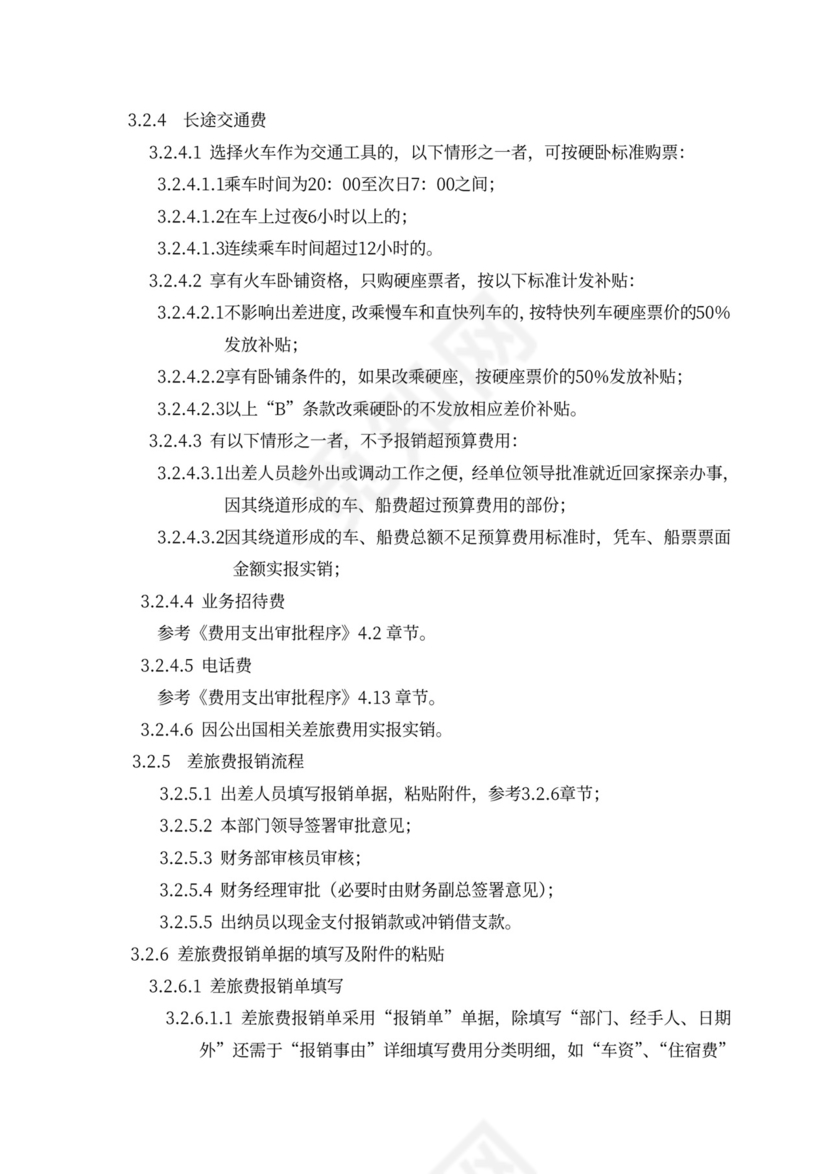 3.2.4　长途交通费

3.2.4.1 选择火车作为交通工具的，以下情形之一者，可按硬卧标准购票：

3.2.4.1.1乘车时间为20：00至次日7：00之间；

3.2.4.1.2在车上过夜6小时以上的；

3.2.4.1.3连续乘车时间超过12小时的。

3.2.4.2 享有火车卧铺资格，只购硬座票者，按以下标准计发补贴：

3.2.4.2.1不影响出差进度，改乘慢车和直快列车的，按特快列车硬座票价的50%发放补贴；

3.2.4.2.2享有卧铺条件的，如果改乘硬座，按硬座票价的50%发放补贴；

3.2.4.2.3以上“B”条款改乘硬卧的不发放相应差价补贴。

3.2.4.3 有以下情形之一者，不予报销超预算费用：

3.2.4.3.1出差人员趁外出或调动工作之便，经单位领导批准就近回家探亲办事，因其绕道形成的车、船费超过预算费用的部份；

3.2.4.3.2因其绕道形成的车、船费总额不足预算费用标准时，凭车、船票票面金额实报实销；

3.2.4.4 业务招待费

参考《费用支出审批程序》4.2 章节。

3.2.4.5 电话费

参考《费用支出审批程序》4.13 章节。

3.2.4.6 因公出国相关差旅费用实报实销。

3.2.5　差旅费报销流程

3.2.5.1 出差人员填写报销单据，粘贴附件，参考3.2.6章节；

3.2.5.2 本部门领导签署审批意见；

3.2.5.3 财务部审核员审核；

3.2.5.4 财务经理审批（必要时由财务副总签署意见）；

3.2.5.5 出纳员以现金支付报销款或冲销借支款。

3.2.6 差旅费报销单据的填写及附件的粘贴

3.2.6.1 差旅费报销单填写

3.2.6.1.1 差旅费报销单采用“报销单”单据，除填写“部门、经手人、日期外”还需于“报销事由”详细填写费用分类明细，如“车资”、“住宿费”